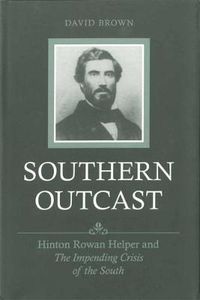 DAVID BROWN

SOUTHERN OUTCAST

Hinton Rowan Helper and The Impending Crisis of the South